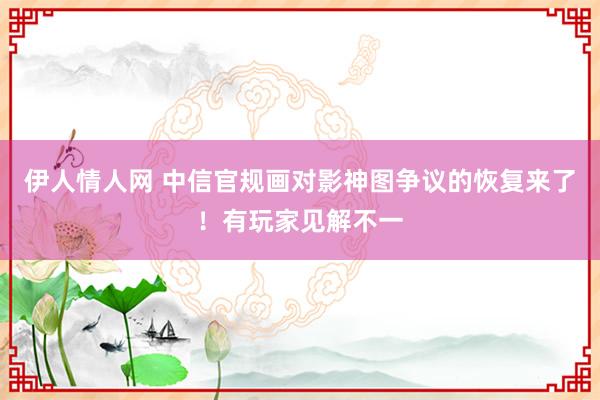 伊人情人网 中信官规画对影神图争议的恢复来了！有玩家见解不一